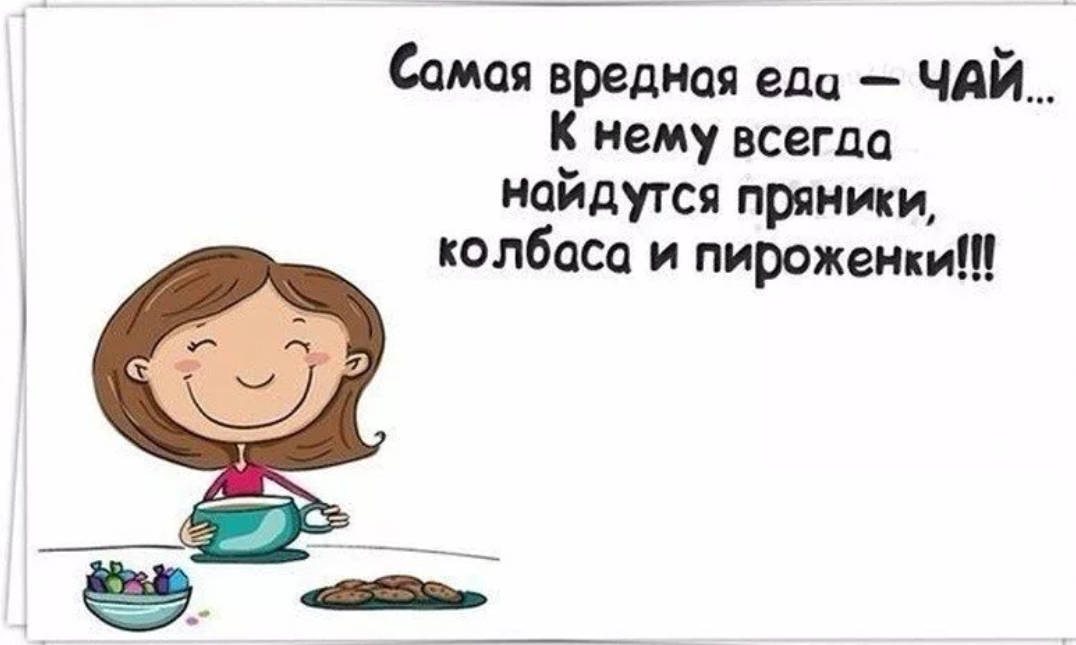 Самая вредная еда — ЧАЙ...
К нему всегда
найдутся пряники,
колбаса и пироженки!!!